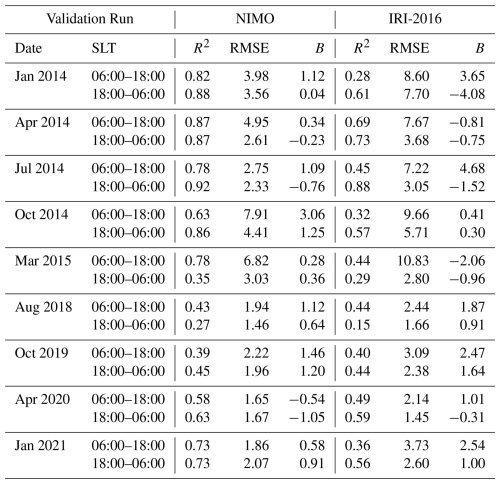 | Validation Run | | NIMO | | | IRI-2016 | | |
|---|---|---|---|---|---|---|---|
| Date | SLT | $R^2$ | RMSE | $B$ | $R^2$ | RMSE | $B$ |
| Jan 2014 | 06:00–18:00 | 0.82 | 3.98 | 1.12 | 0.28 | 8.60 | 3.65 |
| | 18:00–06:00 | 0.88 | 3.56 | 0.04 | 0.61 | 7.70 | −4.08 |
| Apr 2014 | 06:00–18:00 | 0.87 | 4.95 | 0.34 | 0.69 | 7.67 | −0.81 |
| | 18:00–06:00 | 0.87 | 2.61 | −0.23 | 0.73 | 3.68 | −0.75 |
| Jul 2014 | 06:00–18:00 | 0.78 | 2.75 | 1.09 | 0.45 | 7.22 | 4.68 |
| | 18:00–06:00 | 0.92 | 2.33 | −0.76 | 0.88 | 3.05 | −1.52 |
| Oct 2014 | 06:00–18:00 | 0.63 | 7.91 | 3.06 | 0.32 | 9.66 | 0.41 |
| | 18:00–06:00 | 0.86 | 4.41 | 1.25 | 0.57 | 5.71 | 0.30 |
| Mar 2015 | 06:00–18:00 | 0.78 | 6.82 | 0.28 | 0.44 | 10.83 | −2.06 |
| | 18:00–06:00 | 0.35 | 3.03 | 0.36 | 0.29 | 2.80 | −0.96 |
| Aug 2018 | 06:00–18:00 | 0.43 | 1.94 | 1.12 | 0.44 | 2.44 | 1.87 |
| | 18:00–06:00 | 0.27 | 1.46 | 0.64 | 0.15 | 1.66 | 0.91 |
| Oct 2019 | 06:00–18:00 | 0.39 | 2.22 | 1.46 | 0.40 | 3.09 | 2.47 |
| | 18:00–06:00 | 0.45 | 1.96 | 1.20 | 0.44 | 2.38 | 1.64 |
| Apr 2020 | 06:00–18:00 | 0.58 | 1.65 | −0.54 | 0.49 | 2.14 | 1.01 |
| | 18:00–06:00 | 0.63 | 1.67 | −1.05 | 0.59 | 1.45 | −0.31 |
| Jan 2021 | 06:00–18:00 | 0.73 | 1.86 | 0.58 | 0.36 | 3.73 | 2.54 |
| | 18:00–06:00 | 0.73 | 2.07 | 0.91 | 0.56 | 2.60 | 1.00 |